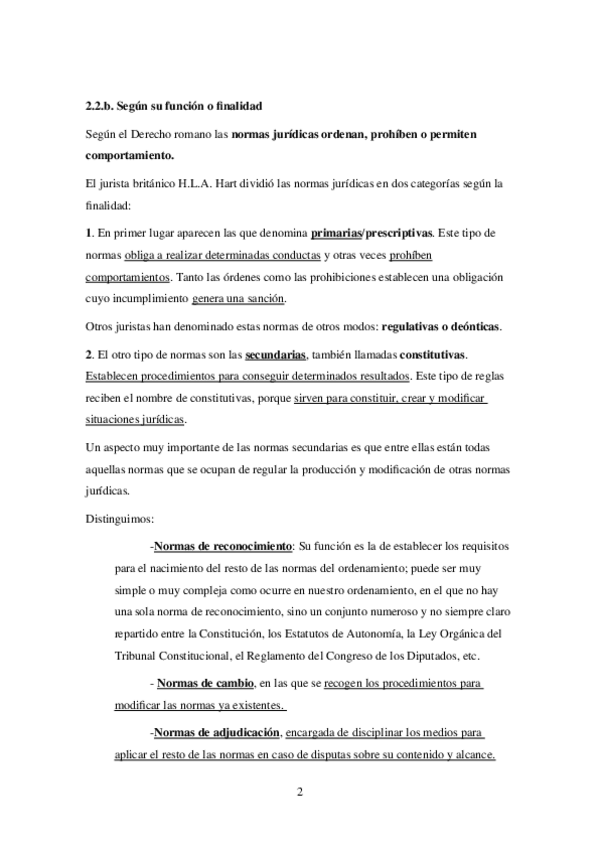 2.2.b. Según su función o finalidad

Según el Derecho romano las normas jurídicas ordenan, prohíben o permiten comportamiento.

El jurista británico H.L.A. Hart dividió las normas jurídicas en dos categorías según la finalidad:

1. En primer lugar aparecen las que denomina primarias/prescriptivas. Este tipo de normas obliga a realizar determinadas conductas y otras veces prohíben comportamientos. Tanto las órdenes como las prohibiciones establecen una obligación cuyo incumplimiento genera una sanción.

Otros juristas han denominado estas normas de otros modos: regulativas o deónticas.

2. El otro tipo de normas son las secundarias, también llamadas constitutivas. Establecen procedimientos para conseguir determinados resultados. Este tipo de reglas reciben el nombre de constitutivas, porque sirven para constituir, crear y modificar situaciones jurídicas.

Un aspecto muy importante de las normas secundarias es que entre ellas están todas aquellas normas que se ocupan de regular la producción y modificación de otras normas jurídicas.

Distinguimos:

-Normas de reconocimiento: Su función es la de establecer los requisitos para el nacimiento del resto de las normas del ordenamiento; puede ser muy simple o muy compleja como ocurre en nuestro ordenamiento, en el que no hay una sola norma de reconocimiento, sino un conjunto numeroso y no siempre claro repartido entre la Constitución, los Estatutos de Autonomía, la Ley Orgánica del Tribunal Constitucional, el Reglamento del Congreso de los Diputados, etc.

- Normas de cambio, en las que se recogen los procedimientos para modificar las normas ya existentes.

-Normas de adjudicación, encargada de disciplinar los medios para aplicar el resto de las normas en caso de disputas sobre su contenido y alcance.

2